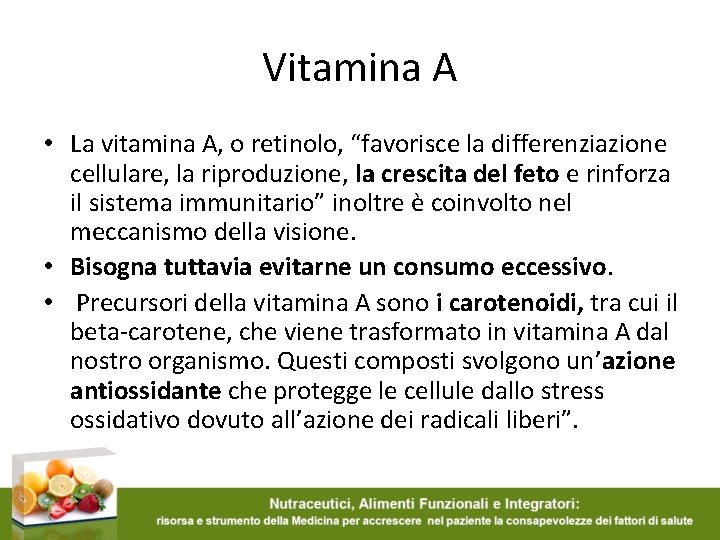 Vitamina A

• La vitamina A, o retinolo, “favorisce la differenziazione cellulare, la riproduzione, la crescita del feto e rinforza il sistema immunitario” inoltre è coinvolto nel meccanismo della visione.
• Bisogna tuttavia evitarne un consumo eccessivo.
• Precursori della vitamina A sono i carotenoidi, tra cui il beta-carotene, che viene trasformato in vitamina A dal nostro organismo. Questi composti svolgono un’azione antiossidante che protegge le cellule dallo stress ossidativo dovuto all’azione dei radicali liberi”.

Nutraceutici, Alimenti Funzionali e Integratori:
risorsa e strumento della Medicina per accrescere nel paziente la consapevolezze dei fattori di salute